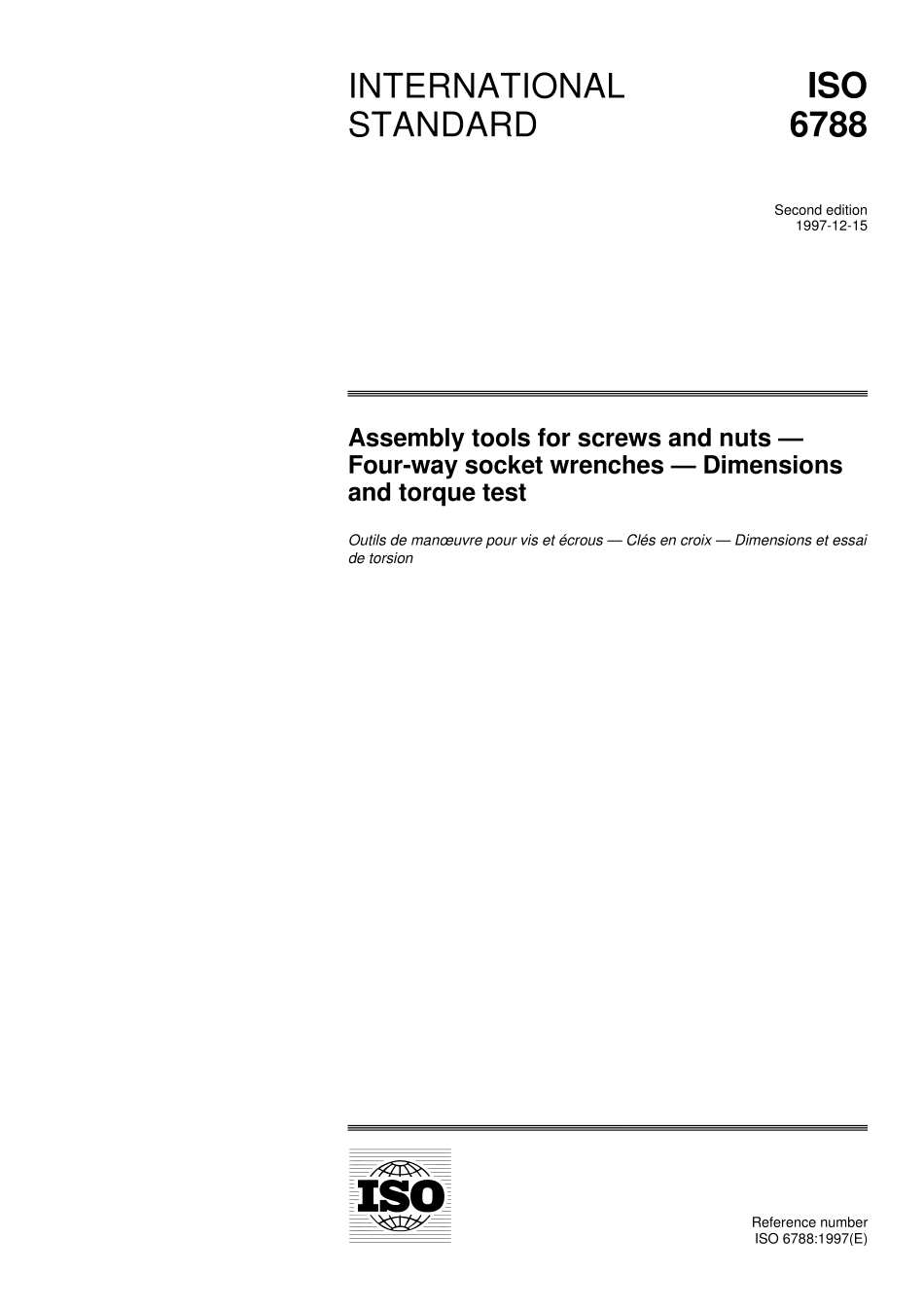 INTERNATIONAL STANDARD

ISO 6788

Second edition
1997-12-15

Assembly tools for screws and nuts — Four-way socket wrenches — Dimensions and torque test

Outils de manœuvre pour vis et écrous — Clés en croix — Dimensions et essai de torsion

ISO

Reference number
ISO 6788:1997(E)